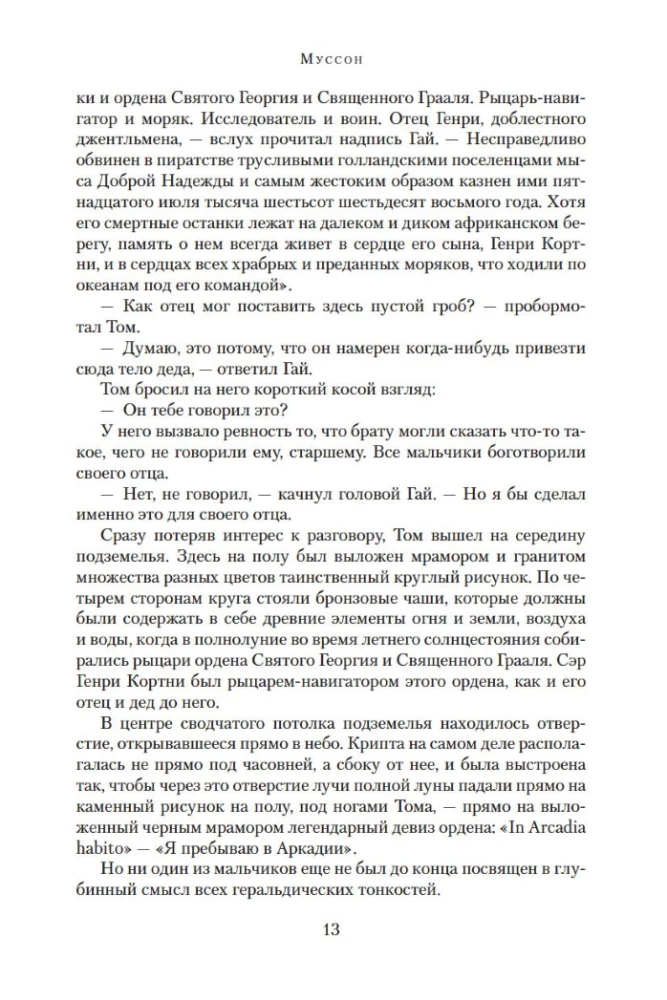 Муссон

ки и ордена Святого Георгия и Священного Грааля. Рыцарь-навигатор и моряк. Исследователь и воин. Отец Генри, доблестного джентльмена, — вслух прочитал надпись Гай. — Несправедливо обвинен в пиратстве трусливыми голландскими поселенцами мыса Доброй Надежды и самым жестоким образом казнен ими пятнадцатого июля тысяча шестьсот шестьдесят восьмого года. Хотя его смертные останки лежат на далеком и диком африканском берегу, память о нем всегда живет в сердце его сына, Генри Кортни, и в сердцах всех храбрых и преданных моряков, что ходили по океанам под его командой».

— Как отец мог поставить здесь пустой гроб? — пробормотал Том.

— Думаю, это потому, что он намерен когда-нибудь привезти сюда тело деда, — ответил Гай.

Том бросил на него короткий косой взгляд:

— Он тебе говорил это?

У него вызвало ревность то, что брату могли сказать что-то такое, чего не говорили ему, старшему. Все мальчики боготворили своего отца.

— Нет, не говорил, — качнул головой Гай. — Но я бы сделал именно это для своего отца.

Сразу потеряв интерес к разговору, Том вышел на середину подземелья. Здесь на полу был выложен мрамором и гранитом множества разных цветов таинственный круглый рисунок. По четырем сторонам круга стояли бронзовые чаши, которые должны были содержать в себе древние элементы огня и земли, воздуха и воды, когда в полнолуние во время летнего солнцестояния собирались рыцари ордена Святого Георгия и Священного Грааля. Сэр Генри Кортни был рыцарем-навигатором этого ордена, как и его отец и дед до него.

В центре сводчатого потолка подземелья находилось отверстие, открывавшееся прямо в небо. Крипта на самом деле располагалась не прямо под часовней, а сбоку от нее, и была выстроена так, чтобы через это отверстие лучи полной луны падали прямо на каменный рисунок на полу, под ногами Тома, — прямо на выложенный черным мрамором легендарный девиз ордена: «In Arcadia habito» — «Я пребываю в Аркадии».

Но ни один из мальчиков еще не был до конца посвящен в глубинный смысл всех геральдических тонкостей.

13